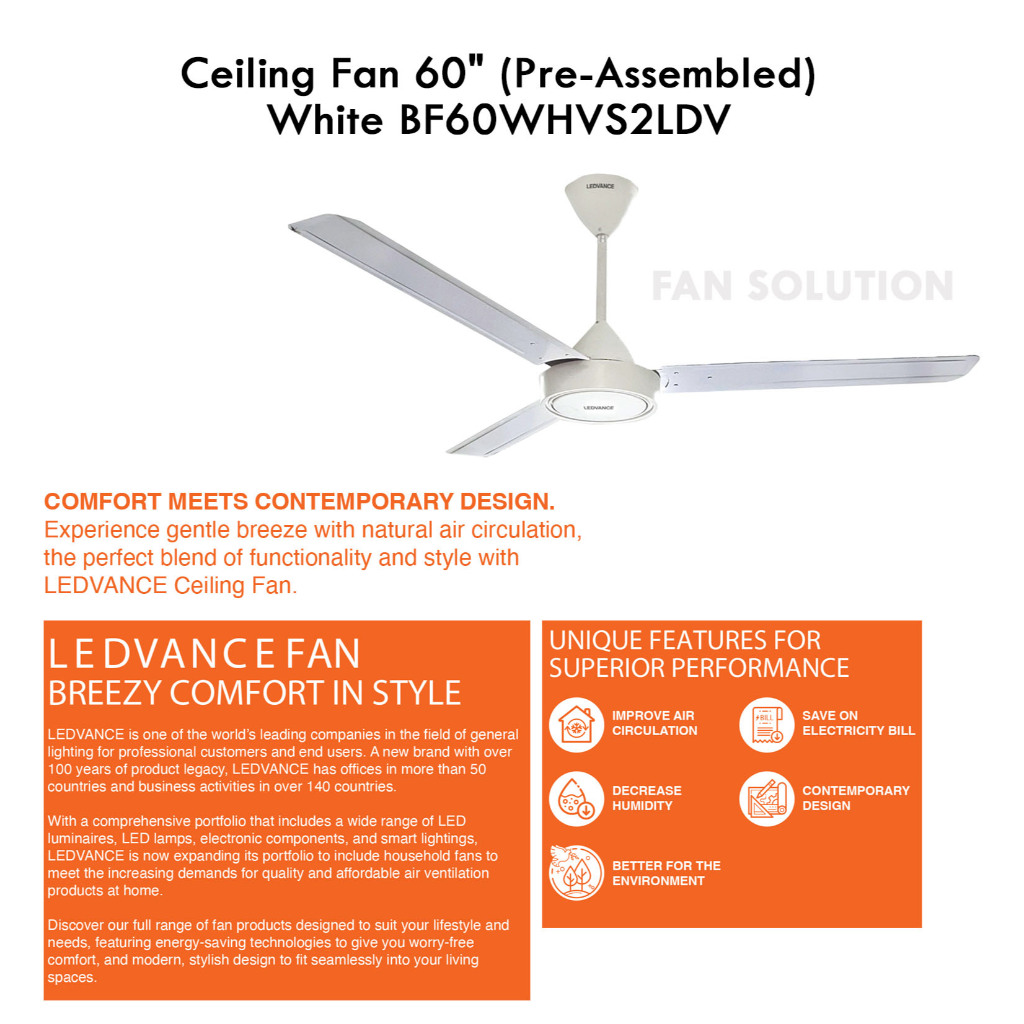 Ceiling Fan 60" (Pre-Assembled) White BF60WHVS2LDV

LEDVANCE

FAN SOLUTION

LEDVANCE

COMFORT MEETS CONTEMPORARY DESIGN.
Experience gentle breeze with natural air circulation, the perfect blend of functionality and style with LEDVANCE Ceiling Fan.

LEDVANCE FAN
BREEZY COMFORT IN STYLE

LEDVANCE is one of the world's leading companies in the field of general lighting for professional customers and end users. A new brand with over 100 years of product legacy, LEDVANCE has offices in more than 50 countries and business activities in over 140 countries.

With a comprehensive portfolio that includes a wide range of LED luminaires, LED lamps, electronic components, and smart lightings, LEDVANCE is now expanding its portfolio to include household fans to meet the increasing demands for quality and affordable air ventilation products at home.

Discover our full range of fan products designed to suit your lifestyle and needs, featuring energy-saving technologies to give you worry-free comfort, and modern, stylish design to fit seamlessly into your living spaces.

UNIQUE FEATURES FOR SUPERIOR PERFORMANCE

IMPROVE AIR CIRCULATION

BILL

SAVE ON ELECTRICITY BILL

DECREASE HUMIDITY

CONTEMPORARY DESIGN

BETTER FOR THE ENVIRONMENT